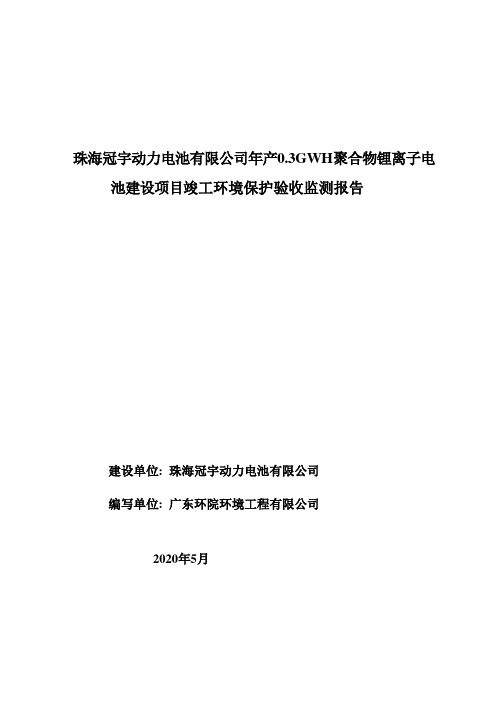 珠海冠宇动力电池有限公司年产0.3GWH聚合物锂离子电池建设项目竣工环境保护验收监测报告

建设单位：珠海冠宇动力电池有限公司

编写单位：广东环院环境工程有限公司

2020年5月